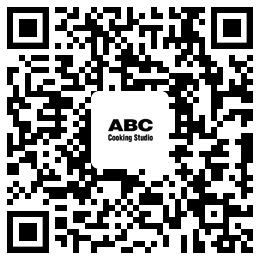 ABC
Cooking Studio